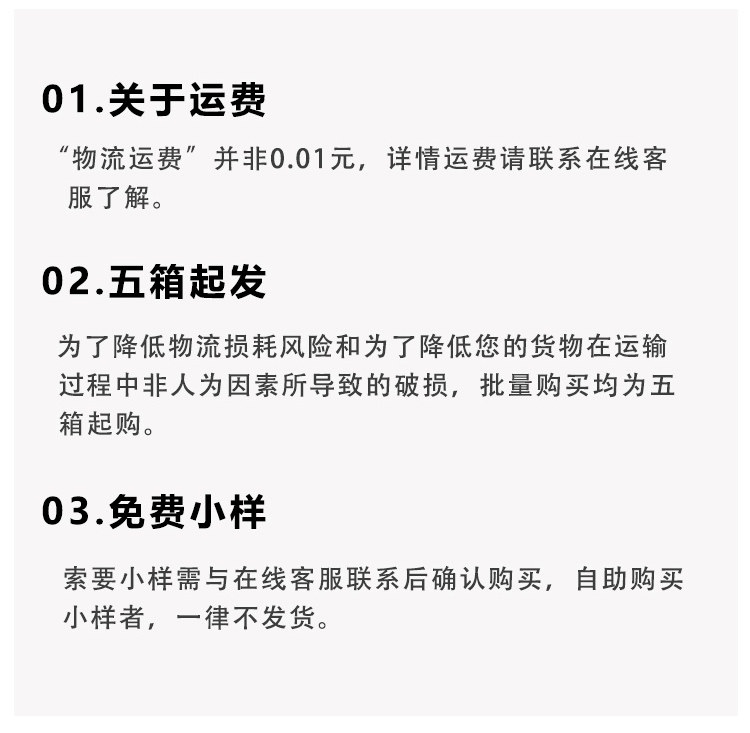 01.关于运费

“物流运费”并非0.01元，详情运费请联系在线客服了解。

02.五箱起发

为了降低物流损耗风险和为了降低您的货物在运输过程中非人为因素所导致的破损，批量购买均为五箱起购。

03.免费小样

索要小样需与在线客服联系后确认购买，自助购买小样者，一律不发货。